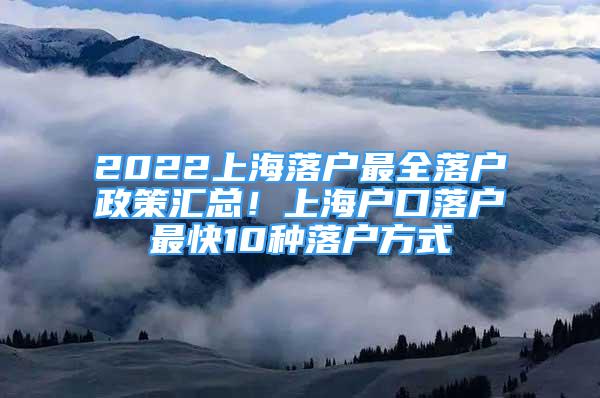 2022上海落户最全落户政策汇总！上海户口落户最快10种落户方式